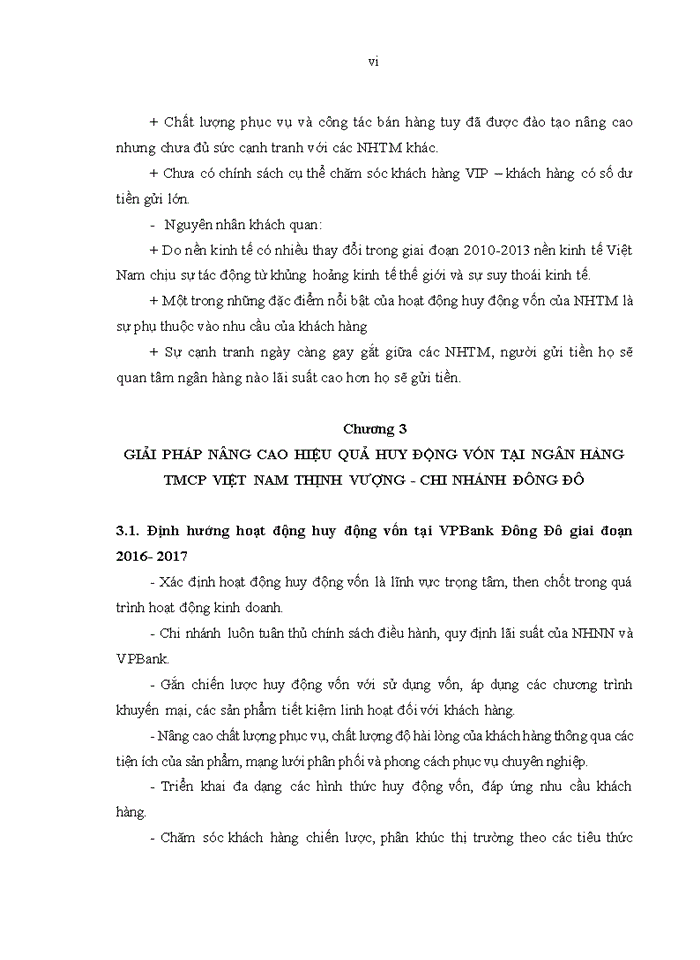 vi

+ Chất lượng phục vụ và công tác bán hàng tuy đã được đào tạo nâng cao nhưng chưa đủ sức cạnh tranh với các NHTM khác.

+ Chưa có chính sách cụ thể chăm sóc khách hàng VIP – khách hàng có số dư tiền gửi lớn.

- Nguyên nhân khách quan:

+ Do nền kinh tế có nhiều thay đổi trong giai đoạn 2010-2013 nền kinh tế Việt Nam chịu sự tác động từ khủng hoảng kinh tế thế giới và sự suy thoái kinh tế.

+ Một trong những đặc điểm nổi bật của hoạt động huy động vốn của NHTM là sự phụ thuộc vào nhu cầu của khách hàng

+ Sự cạnh tranh ngày càng gay gắt giữa các NHTM, người gửi tiền họ sẽ quan tâm ngân hàng nào lãi suất cao hơn họ sẽ gửi tiền.

Chương 3
GIẢI PHÁP NÂNG CAO HIỆU QUẢ HUY ĐỘNG VỐN TẠI NGÂN HÀNG TMCP VIỆT NAM THỊNH VƯỢNG - CHI NHÁNH ĐÔNG ĐÔ

3.1. Định hướng hoạt động huy động vốn tại VPBank Đông Đô giai đoạn 2016- 2017

- Xác định hoạt động huy động vốn là lĩnh vực trọng tâm, then chốt trong quá trình hoạt động kinh doanh.

- Chi nhánh luôn tuân thủ chính sách điều hành, quy định lãi suất của NHNN và VPBank.

- Gắn chiến lược huy động vốn với sử dụng vốn, áp dụng các chương trình khuyến mại, các sản phẩm tiết kiệm linh hoạt đối với khách hàng.

- Nâng cao chất lượng phục vụ, chất lượng độ hài lòng của khách hàng thông qua các tiện ích của sản phẩm, mạng lưới phân phối và phong cách phục vụ chuyên nghiệp.

- Triển khai đa dạng các hình thức huy động vốn, đáp ứng nhu cầu khách hàng.

- Chăm sóc khách hàng chiến lược, phân khúc thị trường theo các tiêu thức